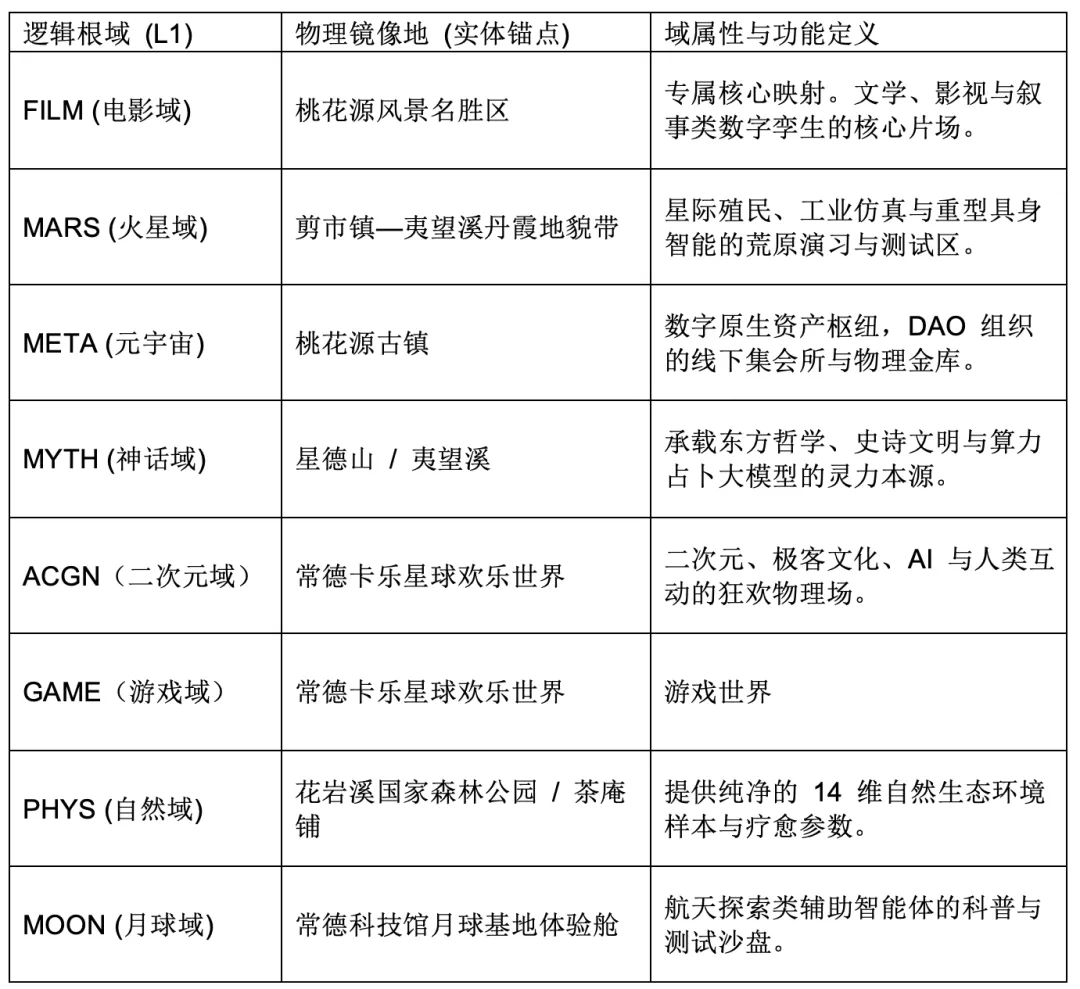 | 逻辑根域 (L1) | 物理镜像地 (实体锚点) | 域属性与功能定义 |
|---|---|---|
| FILM (电影域) | 桃花源风景名胜区 | 专属核心映射。文学、影视与叙事类数字孪生的核心片场。 |
| MARS (火星域) | 剪市镇—夷望溪丹霞地貌带 | 星际殖民、工业仿真与重型具身智能的荒原演习与测试区。 |
| META (元宇宙) | 桃花源古镇 | 数字原生资产枢纽，DAO 组织的线下集会所与物理金库。 |
| MYTH (神话域) | 星德山 / 夷望溪 | 承载东方哲学、史诗文明与算力占卜大模型的灵力本源。 |
| ACGN（二次元域） | 常德卡乐星球欢乐世界 | 二次元、极客文化、AI 与人类互动的狂欢物理场。 |
| GAME（游戏域） | 常德卡乐星球欢乐世界 | 游戏世界 |
| PHYS (自然域) | 花岩溪国家森林公园 / 茶庵铺 | 提供纯净的 14 维自然生态环境样本与疗愈参数。 |
| MOON (月球域) | 常德科技馆月球基地体验舱 | 航天探索类辅助智能体的科普与测试沙盘。 |